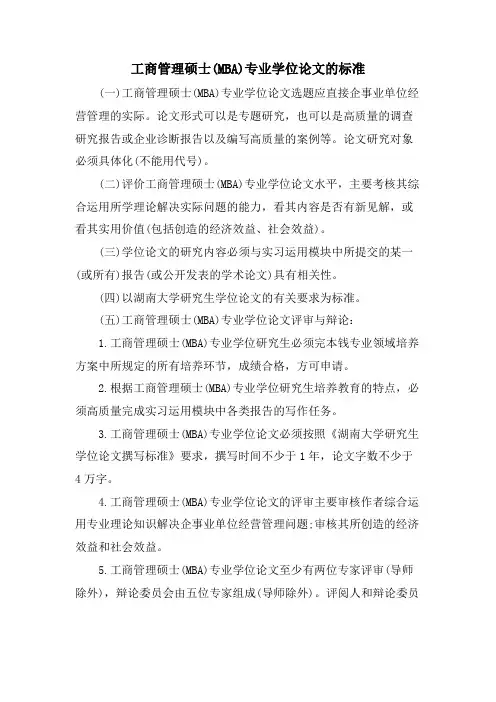 工商管理硕士(MBA)专业学位论文的标准

(一)工商管理硕士(MBA)专业学位论文选题应直接企事业单位经营管理的实际。论文形式可以是专题研究，也可以是高质量的调查研究报告或企业诊断报告以及编写高质量的案例等。论文研究对象必须具体化(不能用代号)。

(二)评价工商管理硕士(MBA)专业学位论文水平，主要考核其综合运用所学理论解决实际问题的能力，看其内容是否有新见解，或看其实用价值(包括创造的经济效益、社会效益)。

(三)学位论文的研究内容必须与实习运用模块中所提交的某一(或所有)报告(或公开发表的学术论文)具有相关性。

(四)以湖南大学研究生学位论文的有关要求为标准。

(五)工商管理硕士(MBA)专业学位论文评审与辩论：

1.工商管理硕士(MBA)专业学位研究生必须完本钱专业领域培养方案中所规定的所有培养环节，成绩合格，方可申请。

2.根据工商管理硕士(MBA)专业学位研究生培养教育的特点，必须高质量完成实习运用模块中各类报告的写作任务。

3.工商管理硕士(MBA)专业学位论文必须按照《湖南大学研究生学位论文撰写标准》要求，撰写时间不少于1年，论文字数不少于4万字。

4.工商管理硕士(MBA)专业学位论文的评审主要审核作者综合运用专业理论知识解决企事业单位经营管理问题;审核其所创造的经济效益和社会效益。

5.工商管理硕士(MBA)专业学位论文至少有两位专家评审(导师除外)，辩论委员会由五位专家组成(导师除外)。评阅人和辩论委员